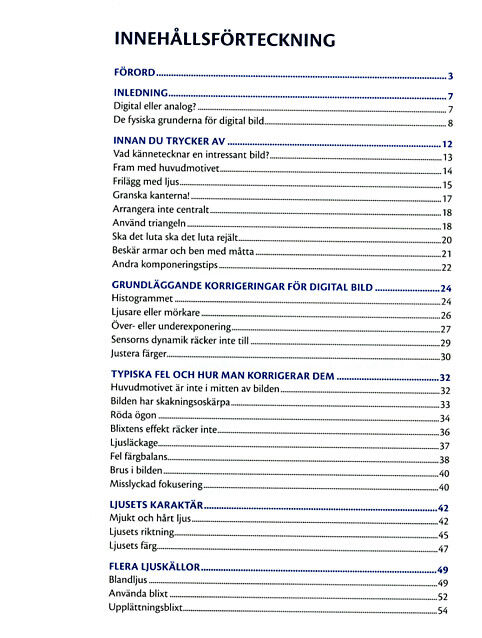 INNEHÅLLSFÖRTECKNING

FÖRORD 3

INLEDNING 7
Digital eller analog? 7
De fysiska grunderna för digital bild 8

INNAN DU TRYCKER AV 12
Vad kännetecknar en intressant bild? 13
Fram med huvudmotivet 14
Frilägg med ljus 15
Granska kanterna! 17
Arrangera inte centralt 18
Använd triangeln 18
Ska det luta ska det luta rejält 20
Beskär armar och ben med måtta 21
Andra komponeringstips 22

GRUNDLÄGGANDE KORRIGERINGAR FÖR DIGITAL BILD 24
Histogrammet 24
Ljusare eller mörkare 26
Över- eller underexponering 27
Sensorns dynamik räcker inte till 29
Justera färger 30

TYPISKA FEL OCH HUR MAN KORRIGERAR DEM 32
Huvudmotivet är inte i mitten av bilden 32
Bilden har skakningsoskärpa 33
Röda ögon 34
Blixtens effekt räcker inte 36
Ljusläckage 37
Fel färgbalans 38
Brus i bilden 40
Misslyckad fokusering 40

LJUSETS KARAKTÄR 42
Mjukt och hårt ljus 42
Ljusets riktning 45
Ljusets färg 47

FLERA LJUSKÄLLOR 49
Blandljus 49
Använda blixt 52
Upplättningsblixt 54